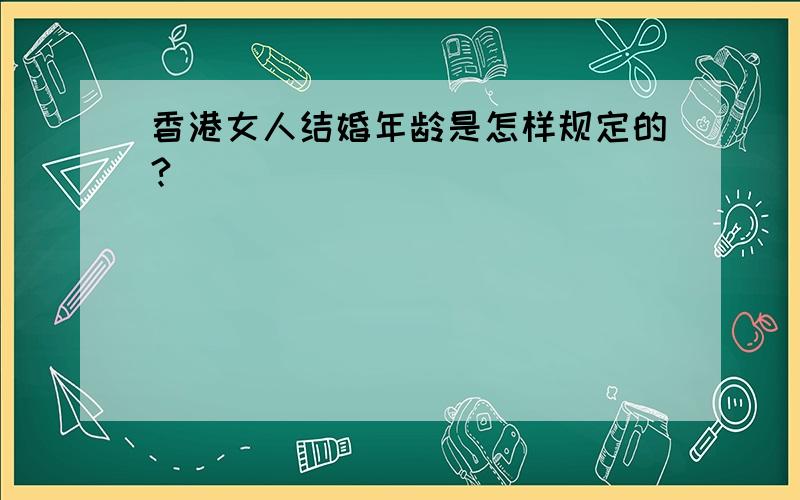 香港女人结婚年龄是怎样规定的?